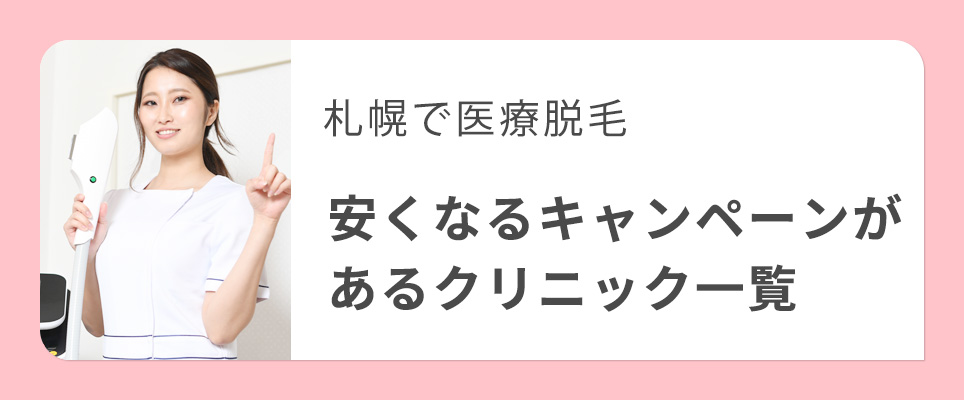 札幌で医療脱毛

安くなるキャンペーンがあるクリニック一覧